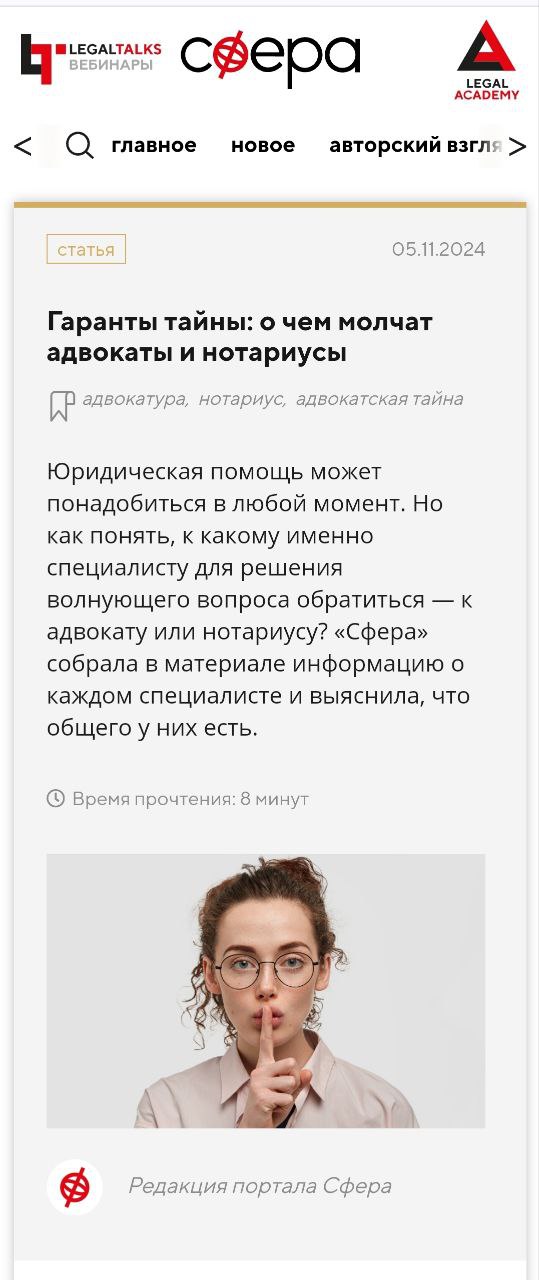 LEGALTALKS ВЕБИНАРЫ сфера LEGAL ACADEMY

< главное новое авторский взгля >

статья 05.11.2024

Гаранты тайны: о чем молчат адвокаты и нотариусы

адвокатура, нотариус, адвокатская тайна

Юридическая помощь может понадобиться в любой момент. Но как понять, к какому именно специалисту для решения волнующего вопроса обратиться — к адвокату или нотариусу? «Сфера» собрала в материале информацию о каждом специалисте и выяснила, что общего у них есть.

Время прочтения: 8 минут

Редакция портала Сфера